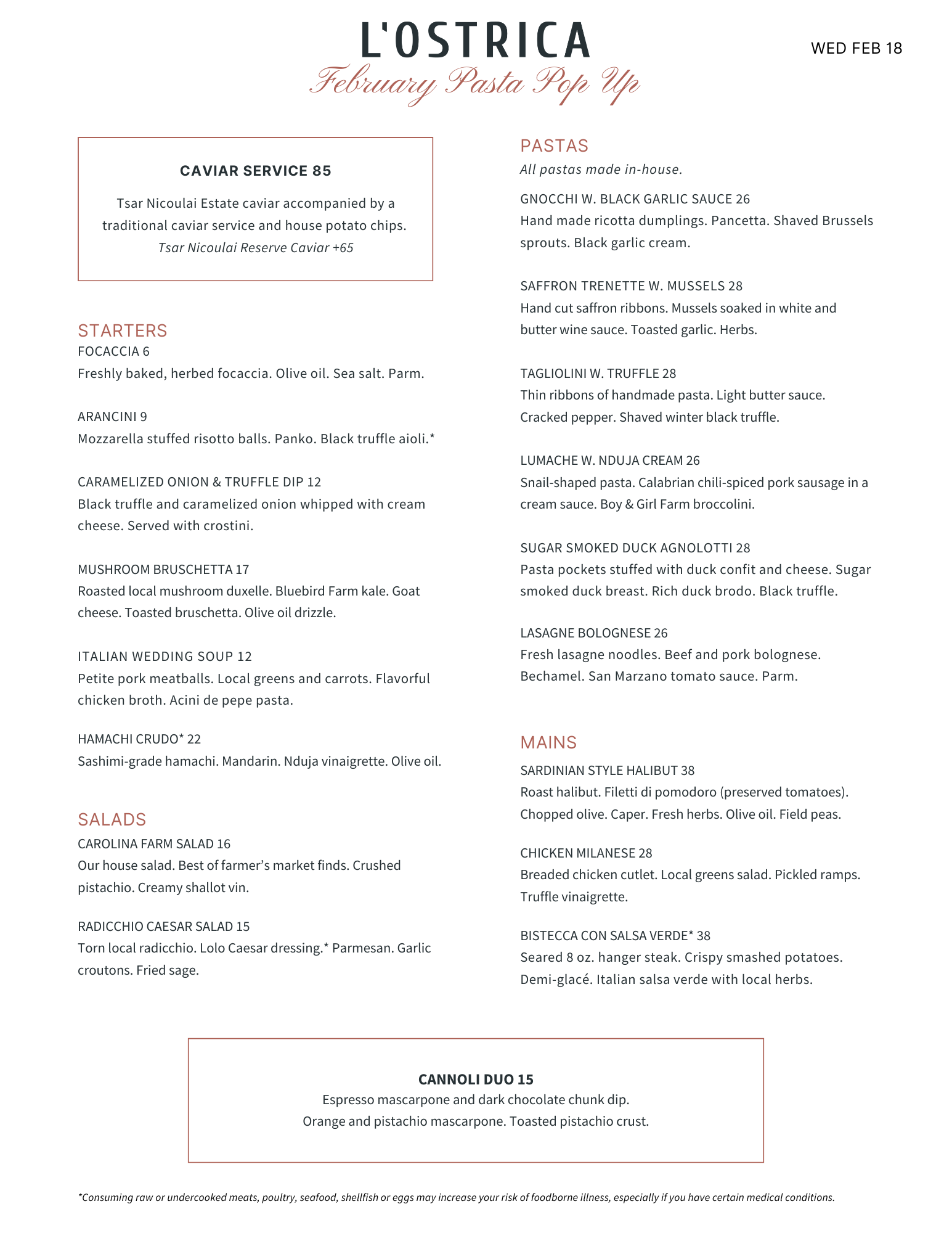 L'OSTRICA
February Pasta Pop Up

WED FEB 18

CAVIAR SERVICE 85
Tsar Nicoulai Estate caviar accompanied by a traditional caviar service and house potato chips.
Tsar Nicoulai Reserve Caviar +65

STARTERS
FOCACCIA 6
Freshly baked, herbed focaccia. Olive oil. Sea salt. Parm.

ARANCINI 9
Mozzarella stuffed risotto balls. Panko. Black truffle aioli.*

CARAMELIZED ONION & TRUFFLE DIP 12
Black truffle and caramelized onion whipped with cream cheese. Served with crostini.

MUSHROOM BRUSCHETTA 17
Roasted local mushroom duxelle. Bluebird Farm kale. Goat cheese. Toasted bruschetta. Olive oil drizzle.

ITALIAN WEDDING SOUP 12
Petite pork meatballs. Local greens and carrots. Flavorful chicken broth. Acini de pepe pasta.

HAMACHI CRUDO* 22
Sashimi-grade hamachi. Mandarin. Nduja vinaigrette. Olive oil.

SALADS
CAROLINA FARM SALAD 16
Our house salad. Best of farmer's market finds. Crushed pistachio. Creamy shallot vin.

RADICCHIO CAESAR SALAD 15
Torn local radicchio. Lolo Caesar dressing.* Parmesan. Garlic croutons. Fried sage.

PASTAS
All pastas made in-house.
GNOCCHI W. BLACK GARLIC SAUCE 26
Hand made ricotta dumplings. Pancetta. Shaved Brussels sprouts. Black garlic cream.

SAFFRON TRENETTE W. MUSSELS 28
Hand cut saffron ribbons. Mussels soaked in white and butter wine sauce. Toasted garlic. Herbs.

TAGLIOLINI W. TRUFFLE 28
Thin ribbons of handmade pasta. Light butter sauce. Cracked pepper. Shaved winter black truffle.

LUMACHE W. NDUJA CREAM 26
Snail-shaped pasta. Calabrian chili-spiced pork sausage in a cream sauce. Boy & Girl Farm broccolini.

SUGAR SMOKED DUCK AGNOLOTTI 28
Pasta pockets stuffed with duck confit and cheese. Sugar smoked duck breast. Rich duck brodo. Black truffle.

LASAGNE BOLOGNESE 26
Fresh lasagne noodles. Beef and pork bolognese. Bechamel. San Marzano tomato sauce. Parm.

MAINS
SARDINIAN STYLE HALIBUT 38
Roast halibut. Filetti di pomodoro (preserved tomatoes). Chopped olive. Caper. Fresh herbs. Olive oil. Field peas.

CHICKEN MILANESE 28
Breaded chicken cutlet. Local greens salad. Pickled ramps. Truffle vinaigrette.

BISTECCA CON SALSA VERDE* 38
Seared 8 oz. hanger steak. Crispy smashed potatoes. Demi-glacé. Italian salsa verde with local herbs.

CANNOLI DUO 15
Espresso mascarpone and dark chocolate chunk dip.
Orange and pistachio mascarpone. Toasted pistachio crust.

*Consuming raw or undercooked meats, poultry, seafood, shellfish or eggs may increase your risk of foodborne illness, especially if you have certain medical conditions.